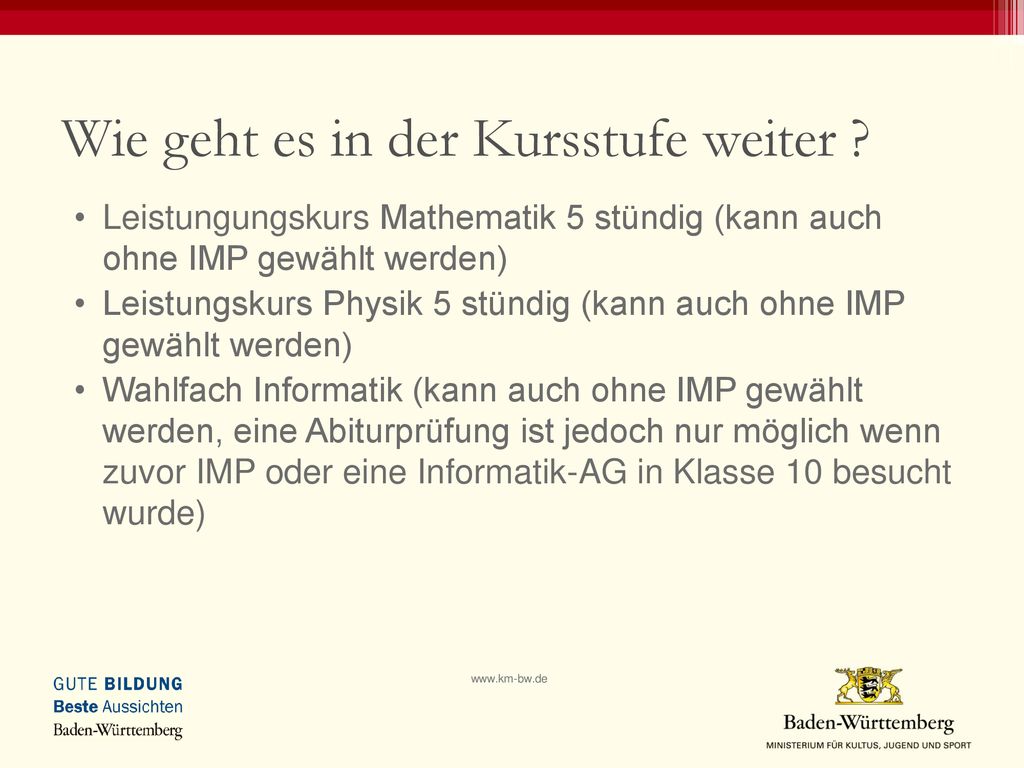 Wie geht es in der Kursstufe weiter ?

• Leistungungskurs Mathematik 5 stündig (kann auch ohne IMP gewählt werden)
• Leistungskurs Physik 5 stündig (kann auch ohne IMP gewählt werden)
• Wahlfach Informatik (kann auch ohne IMP gewählt werden, eine Abiturprüfung ist jedoch nur möglich wenn zuvor IMP oder eine Informatik-AG in Klasse 10 besucht wurde)

GUTE BILDUNG
Beste Aussichten
Baden-Württemberg

www.km-bw.de

Baden-Württemberg
MINISTERIUM FÜR KULTUS, JUGEND UND SPORT